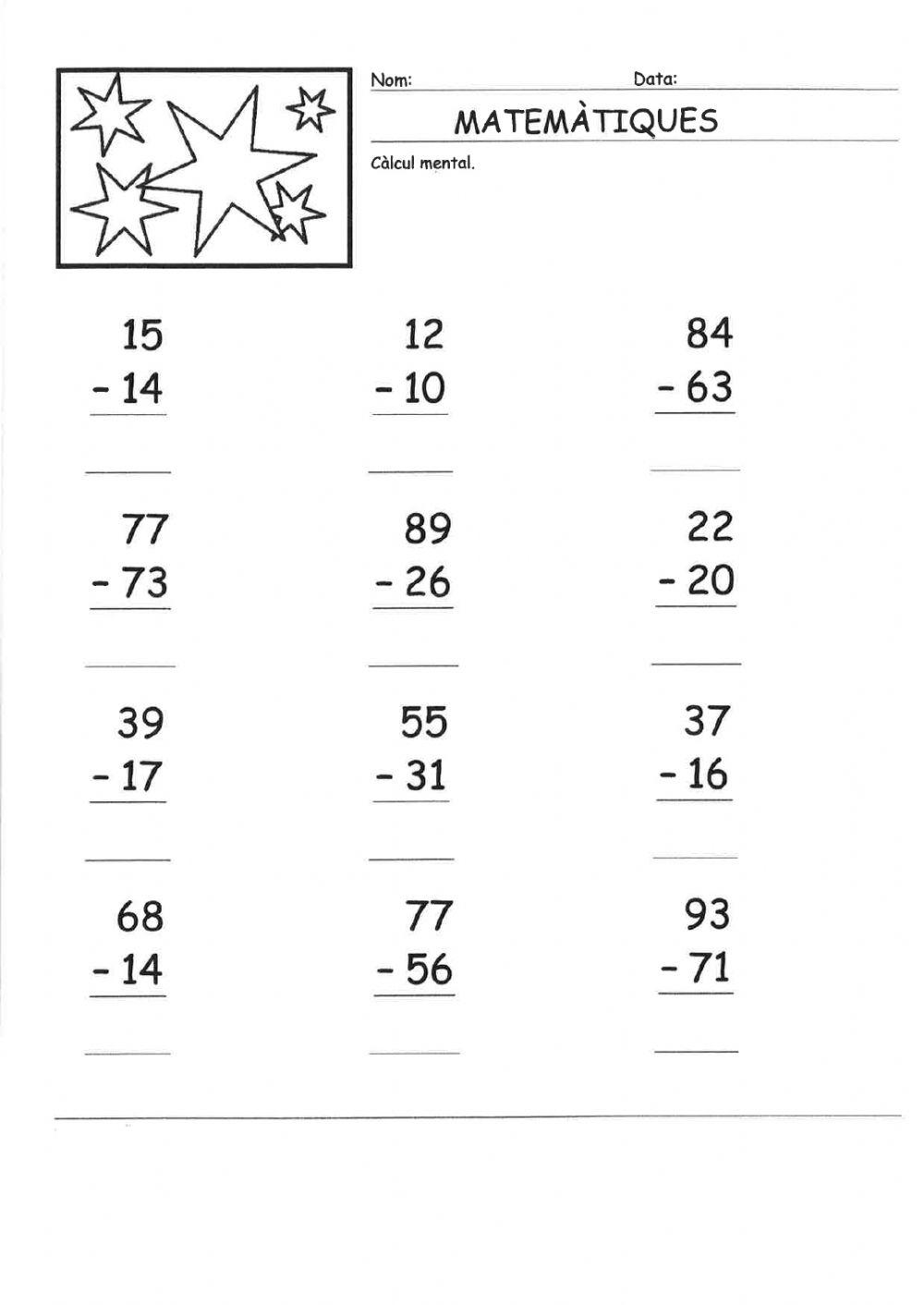 Nom: Data:

MATEMÀTIQUES

Càlcul mental.

15
- 14

12
- 10

84
- 63

77
- 73

89
- 26

22
- 20

39
- 17

55
- 31

37
- 16

68
- 14

77
- 56

93
- 71